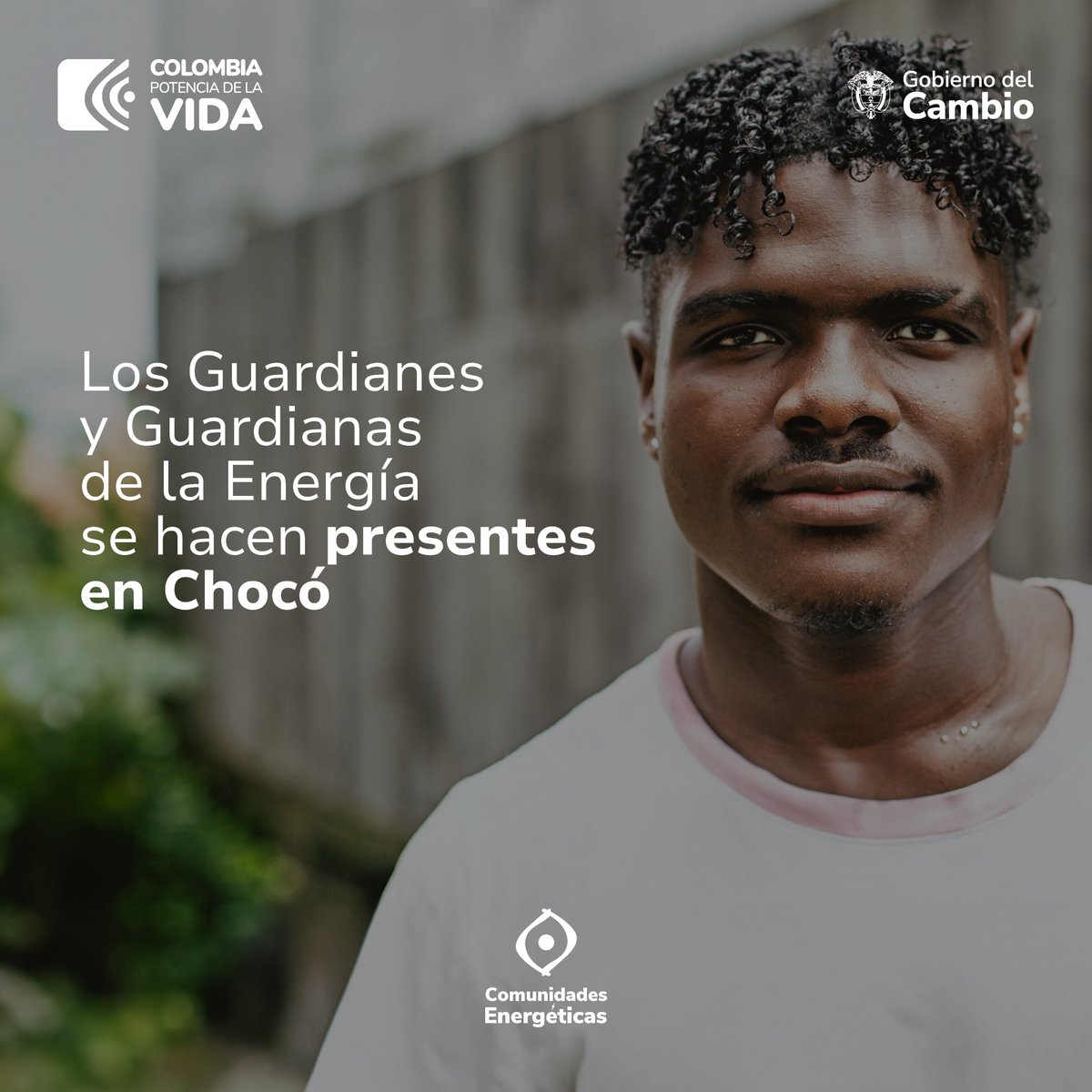 COLOMBIA
POTENCIA DE LA
VIDA

Gobierno del
Cambio

Los Guardianes y Guardianas de la Energía se hacen presentes en Chocó

Comunidades
Energéticas